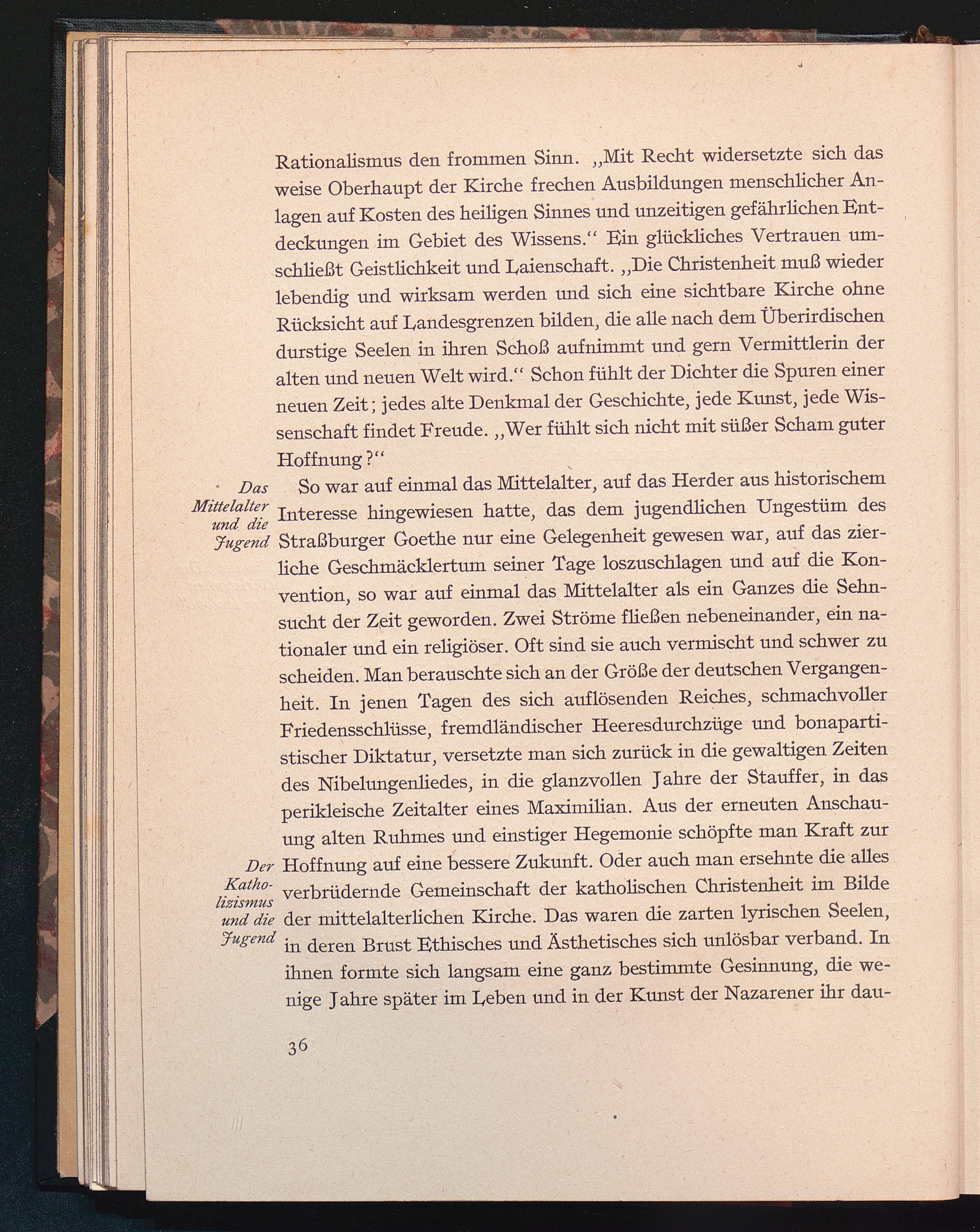 Rationalismus den frommen Sinn. „Mit Recht widersetzte sich das weise Oberhaupt der Kirche frechen Ausbildungen menschlicher Anlagen auf Kosten des heiligen Sinnes und unzeitigen gefährlichen Entdeckungen im Gebiet des Wissens.“ Ein glückliches Vertrauen umschließt Geistlichkeit und Laienschaft. „Die Christenheit muß wieder lebendig und wirksam werden und sich eine sichtbare Kirche ohne Rücksicht auf Landesgrenzen bilden, die alle nach dem Überirdischen durstige Seelen in ihren Schoß aufnimmt und gern Vermittlerin der alten und neuen Welt wird.“ Schon fühlt der Dichter die Spuren einer neuen Zeit; jedes alte Denkmal der Geschichte, jede Kunst, jede Wissenschaft findet Freude. „Wer fühlt sich nicht mit süßer Scham guter Hoffnung?“

Das Mittelalter und die Jugend

So war auf einmal das Mittelalter, auf das Herder aus historischem Interesse hingewiesen hatte, das dem jugendlichen Ungestüm des Straßburger Goethe nur eine Gelegenheit gewesen war, auf das zierliche Geschmäcklertum seiner Tage loszuschlagen und auf die Konvention, so war auf einmal das Mittelalter als ein Ganzes die Sehnsucht der Zeit geworden. Zwei Ströme fließen nebeneinander, ein nationaler und ein religiöser. Oft sind sie auch vermischt und schwer zu scheiden. Man berauschte sich an der Größe der deutschen Vergangenheit. In jenen Tagen des sich auflösenden Reiches, schmachvoller Friedensschlüsse, fremdländischer Heeresdurchzüge und bonapartistischer Diktatur, versetzte man sich zurück in die gewaltigen Zeiten des Nibelungenliedes, in die glanzvollen Jahre der Stauffer, in das perikleische Zeitalter eines Maximilian. Aus der erneuten Anschauung alten Ruhmes und einstiger Hegemonie schöpfte man Kraft zur Hoffnung auf eine bessere Zukunft. Oder auch man ersehnte die alles verbrüdernde Gemeinschaft der katholischen Christenheit im Bilde der mittelalterlichen Kirche. Das waren die zarten lyrischen Seelen, in deren Brust Ethisches und Ästhetisches sich unlösbar verband. In ihnen formte sich langsam eine ganz bestimmte Gesinnung, die wenige Jahre später im Leben und in der Kunst der Nazarener ihr dau-

Der Katholizismus und die Jugend

36